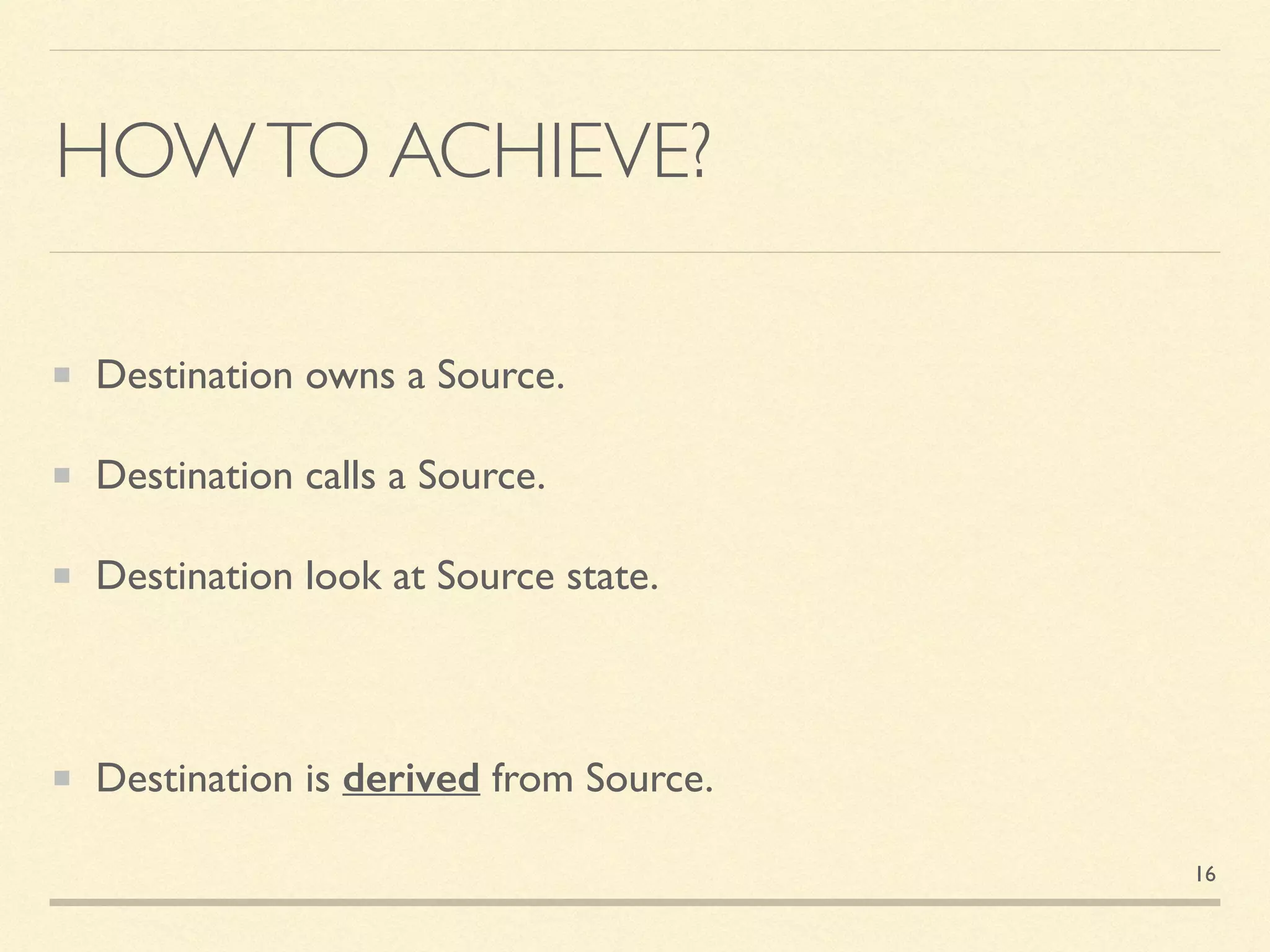 HOW TO ACHIEVE?

- Destination owns a Source.
- Destination calls a Source.
- Destination look at Source state.

- Destination is derived from Source.

16